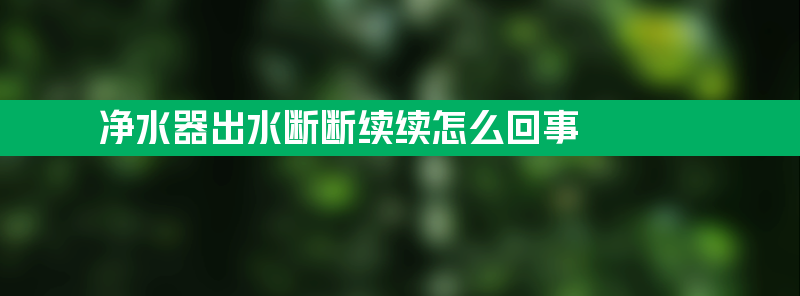 净水器出水断断续续怎么回事